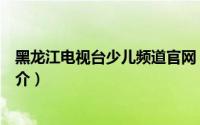 黑龙江电视台少儿频道官网

介）